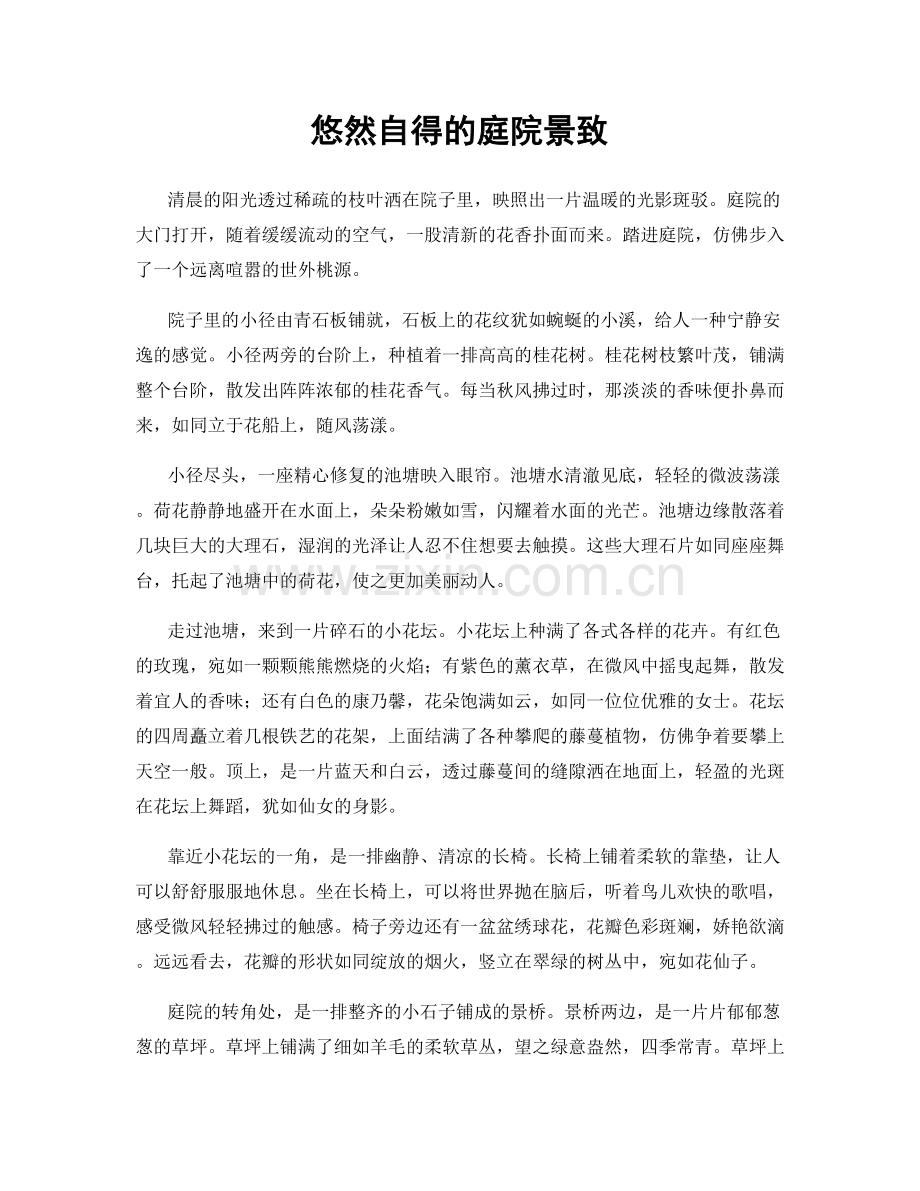 悠然自得的庭院景致

清晨的阳光透过稀疏的枝叶洒在院子里，映照出一片温暖的光影斑驳。庭院的大门打开，随着缓缓流动的空气，一股清新的花香扑面而来。踏进庭院，仿佛步入了一个远离喧嚣的世外桃源。

院子里的小径由青石板铺就，石板上的花纹犹如蜿蜒的小溪，给人一种宁静安逸的感觉。小径两旁的台阶上，种植着一排高高的桂花树。桂花树枝繁叶茂，铺满整个台阶，散发出阵阵浓郁的桂花香气。每当秋风拂过时，那淡淡的香味便扑鼻而来，如同立于花船上，随风荡漾。

小径尽头，一座精心修复的池塘映入眼帘。池塘水清澈见底，轻轻的微波荡漾。荷花静静地盛开在水面上，朵朵粉嫩如雪，闪耀着水面的光芒。池塘边缘散落着几块巨大的大理石，湿润的光泽让人忍不住想要去触摸。这些大理石片如同座座舞台，托起了池塘中的荷花，使之更加美丽动人。

走过池塘，来到一片碎石的小花坛。小花坛上种满了各式各样的花卉。有红色的玫瑰，宛如一颗颗熊熊燃烧的火焰；有紫色的薰衣草，在微风中摇曳起舞，散发着宜人的香味；还有白色的康乃馨，花朵饱满如云，如同一位位优雅的女士。花坛的四周矗立着几根铁艺的花架，上面结满了各种攀爬的藤蔓植物，仿佛争着要攀上天空一般。顶上，是一片蓝天和白云，透过藤蔓间的缝隙洒在地面上，轻盈的光斑在花坛上舞蹈，犹如仙女的身影。

靠近小花坛的一角，是一排幽静、清凉的长椅。长椅上铺着柔软的靠垫，让人可以舒舒服服地休息。坐在长椅上，可以将世界抛在脑后，听着鸟儿欢快的歌唱，感受微风轻轻拂过的触感。椅子旁边还有一盆盆绣球花，花瓣色彩斑斓，娇艳欲滴。远远看去，花瓣的形状如同绽放的烟火，竖立在翠绿的树丛中，宛如花仙子。

庭院的转角处，是一排整齐的小石子铺成的景桥。景桥两边，是一片片郁郁葱葱的草坪。草坪上铺满了细如羊毛的柔软草丛，望之绿意盎然，四季常青。草坪上

www.zixin.com.cn